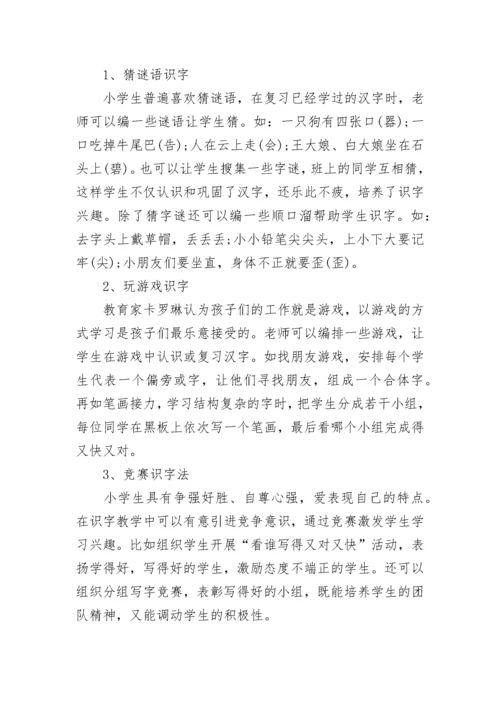 1、猜谜语识字

小学生普遍喜欢猜谜语，在复习已经学过的汉字时，老师可以编一些谜语让学生猜。如：一只狗有四张口(器)；一口吃掉牛尾巴(告)；人在云上走(会)；王大娘、白大娘坐在石头上(碧)。也可以让学生搜集一些字谜，班上的同学互相猜，这样学生不仅认识和巩固了汉字，还乐此不疲，培养了识字兴趣。除了猜字谜还可以编一些顺口溜帮助学生识字。如：去字头上戴草帽，丢丢丢；小小铅笔尖尖头，上小下大要记牢(尖)；小朋友们要坐直，身体不正就要歪(歪)。

2、玩游戏识字

教育家卡罗琳认为孩子们的工作就是游戏，以游戏的方式学习是孩子们最乐意接受的。老师可以编排一些游戏，让学生在游戏中认识或复习汉字。如找朋友游戏，安排每个学生代表一个偏旁或字，让他们寻找朋友，组成一个合体字。再如笔画接力，学习结构复杂的字时，把学生分成若干小组，每位同学在黑板上依次写一个笔画，最后看哪个小组完成得又快又对。

3、竞赛识字法

小学生具有争强好胜、自尊心强，爱表现自己的特点。在识字教学中可以有意引进竞争意识，通过竞赛激发学生学习兴趣。比如组织学生开展“看谁写得又对又快”活动，表扬学得好，写得好的学生，激励态度不端正的学生。还可以组织分组写字竞赛，表彰写得好的小组，既能培养学生的团队精神，又能调动学生的积极性。